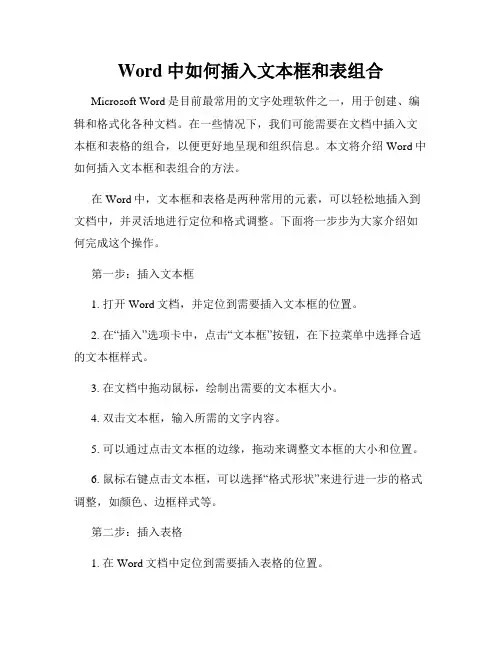 Word 中如何插入文本框和表组合

Microsoft Word 是目前最常用的文字处理软件之一，用于创建、编辑和格式化各种文档。在一些情况下，我们可能需要在文档中插入文本框和表格的组合，以便更好地呈现和组织信息。本文将介绍 Word 中如何插入文本框和表组合的方法。

在 Word 中，文本框和表格是两种常用的元素，可以轻松地插入到文档中，并灵活地进行定位和格式调整。下面将一步步为大家介绍如何完成这个操作。

第一步：插入文本框

1. 打开 Word 文档，并定位到需要插入文本框的位置。

2. 在“插入”选项卡中，点击“文本框”按钮，在下拉菜单中选择合适的文本框样式。

3. 在文档中拖动鼠标，绘制出需要的文本框大小。

4. 双击文本框，输入所需的文字内容。

5. 可以通过点击文本框的边缘，拖动来调整文本框的大小和位置。

6. 鼠标右键点击文本框，可以选择“格式形状”来进行进一步的格式调整，如颜色、边框样式等。

第二步：插入表格

1. 在 Word 文档中定位到需要插入表格的位置。